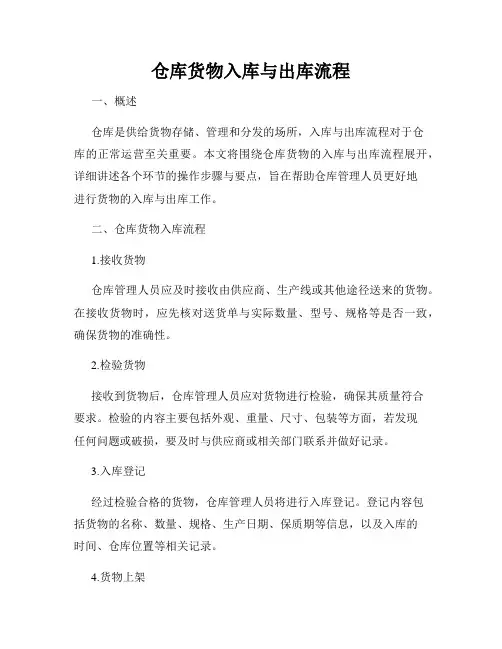 仓库货物入库与出库流程

一、概述

仓库是供给货物存储、管理和分发的场所，入库与出库流程对于仓库的正常运营至关重要。本文将围绕仓库货物的入库与出库流程展开，详细讲述各个环节的操作步骤与要点，旨在帮助仓库管理人员更好地进行货物的入库与出库工作。

二、仓库货物入库流程

1.接收货物

仓库管理人员应及时接收由供应商、生产线或其他途径送来的货物。在接收货物时，应先核对送货单与实际数量、型号、规格等是否一致，确保货物的准确性。

2.检验货物

接收到货物后，仓库管理人员应对货物进行检验，确保其质量符合要求。检验的内容主要包括外观、重量、尺寸、包装等方面，若发现任何问题或破损，要及时与供应商或相关部门联系并做好记录。

3.入库登记

经过检验合格的货物，仓库管理人员将进行入库登记。登记内容包括货物的名称、数量、规格、生产日期、保质期等信息，以及入库的时间、仓库位置等相关记录。

4.货物上架